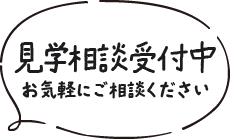 見学相談受付中
お気軽にご相談ください